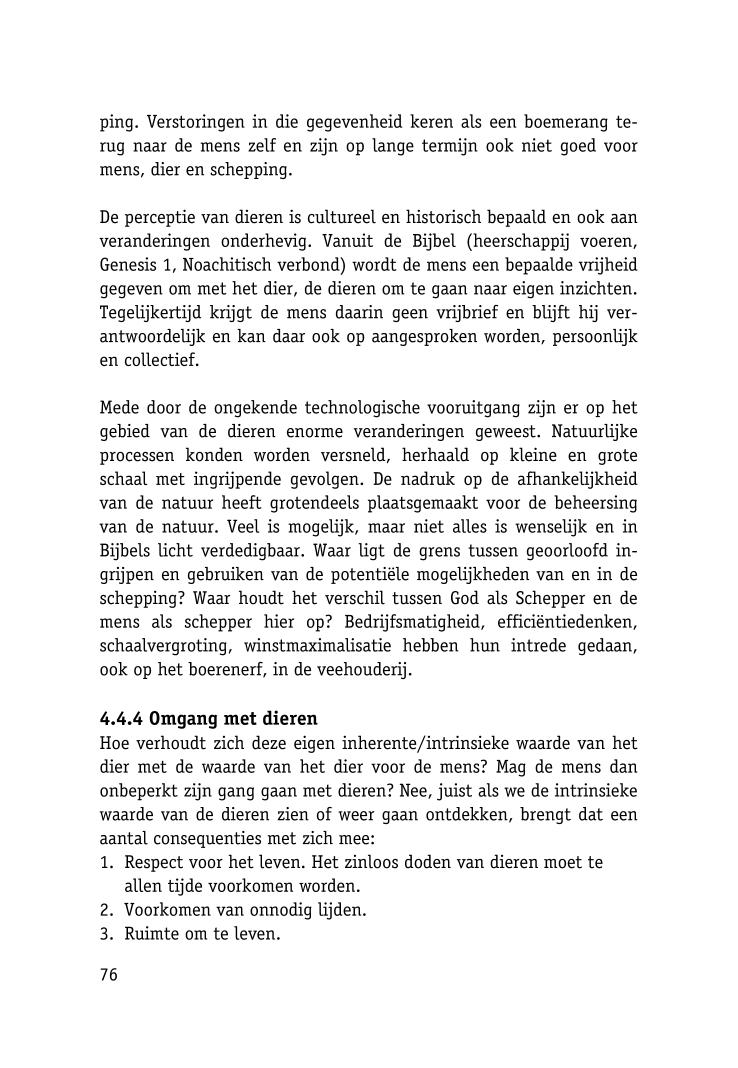 ping. Verstoringen in die gegevenheid keren als een boemerang terug naar de mens zelf en zijn op lange termijn ook niet goed voor mens, dier en schepping.

De perceptie van dieren is cultureel en historisch bepaald en ook aan veranderingen onderhevig. Vanuit de Bijbel (heerschappij voeren, Genesis 1, Noachitisch verbond) wordt de mens een bepaalde vrijheid gegeven om met het dier, de dieren om te gaan naar eigen inzichten. Tegelijkertijd krijgt de mens daarin geen vrijbrief en blijft hij verantwoordelijk en kan daar ook op aangesproken worden, persoonlijk en collectief.

Mede door de ongekende technologische vooruitgang zijn er op het gebied van de dieren enorme veranderingen geweest. Natuurlijke processen konden worden versneld, herhaald op kleine en grote schaal met ingrijpende gevolgen. De nadruk op de afhankelijkheid van de natuur heeft grotendeels plaatsgemaakt voor de beheersing van de natuur. Veel is mogelijk, maar niet alles is wenselijk en in Bijbels licht verdedigbaar. Waar ligt de grens tussen geoorloofd ingrijpen en gebruiken van de potentiële mogelijkheden van en in de schepping? Waar houdt het verschil tussen God als Schepper en de mens als schepper hier op? Bedrijfsmatigheid, efficiëntiedenken, schaalvergroting, winstmaximalisatie hebben hun intrede gedaan, ook op het boerenerf, in de veehouderij.

4.4.4 Omgang met dieren
Hoe verhoudt zich deze eigen inherente/intrinsieke waarde van het dier met de waarde van het dier voor de mens? Mag de mens dan onbeperkt zijn gang gaan met dieren? Nee, juist als we de intrinsieke waarde van de dieren zien of weer gaan ontdekken, brengt dat een aantal consequenties met zich mee:
1. Respect voor het leven. Het zinloos doden van dieren moet te allen tijde voorkomen worden.
2. Voorkomen van onnodig lijden.
3. Ruimte om te leven.

76